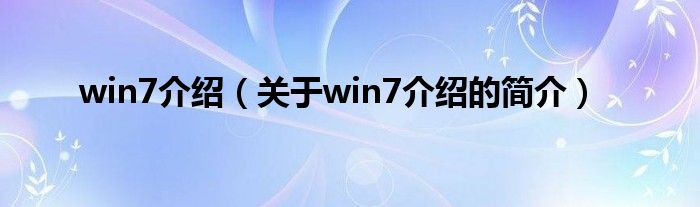 win7介绍（关于win7介绍的简介）